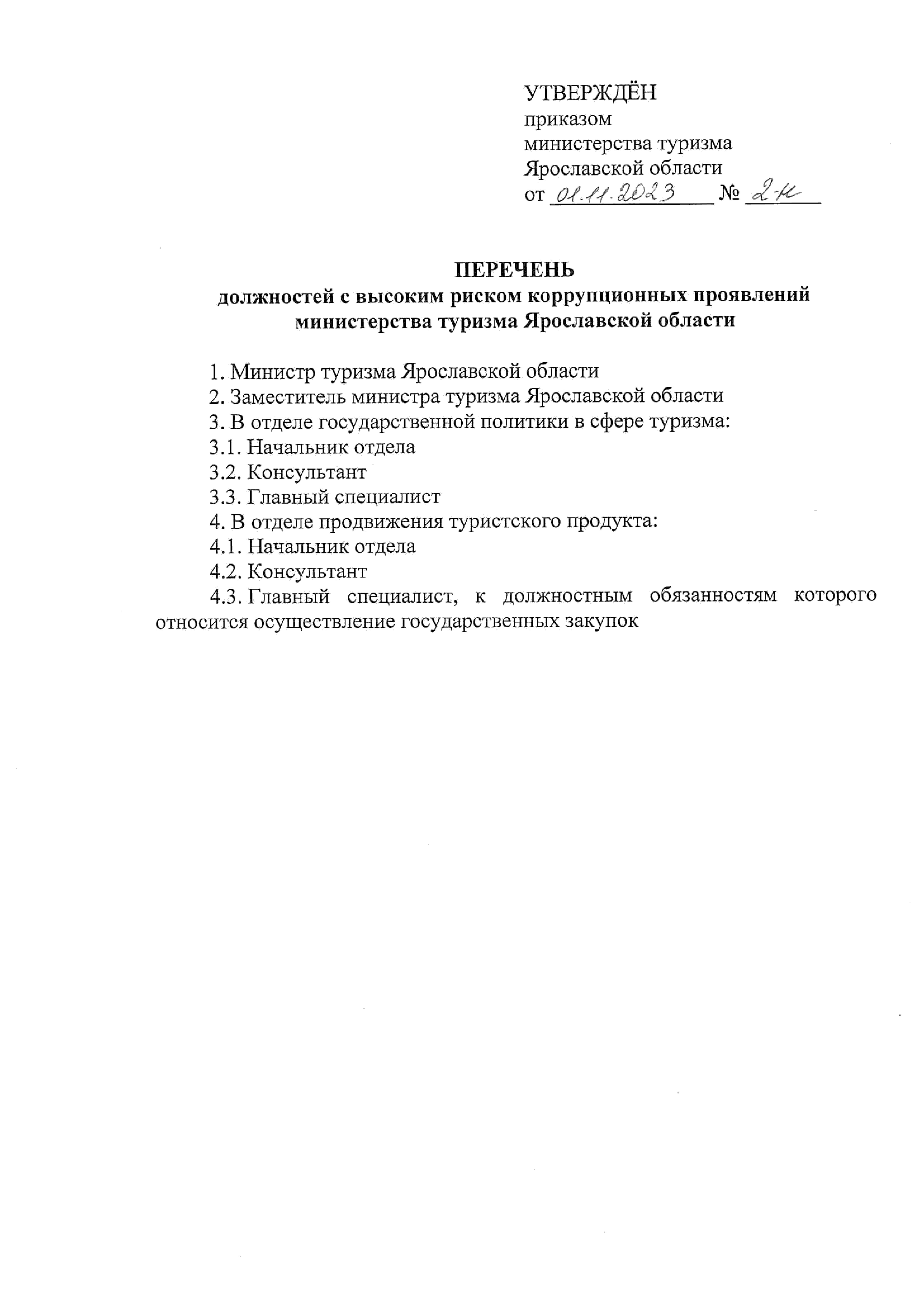 УТВЕРЖДЁН
приказом
министерства туризма
Ярославской области
от 01.11.2023 № 2-н

ПЕРЕЧЕНЬ
должностей с высоким риском коррупционных проявлений министерства туризма Ярославской области

1. Министр туризма Ярославской области
2. Заместитель министра туризма Ярославской области
3. В отделе государственной политики в сфере туризма:
3.1. Начальник отдела
3.2. Консультант
3.3. Главный специалист
4. В отделе продвижения туристского продукта:
4.1. Начальник отдела
4.2. Консультант
4.3. Главный специалист, к должностным обязанностям которого относится осуществление государственных закупок